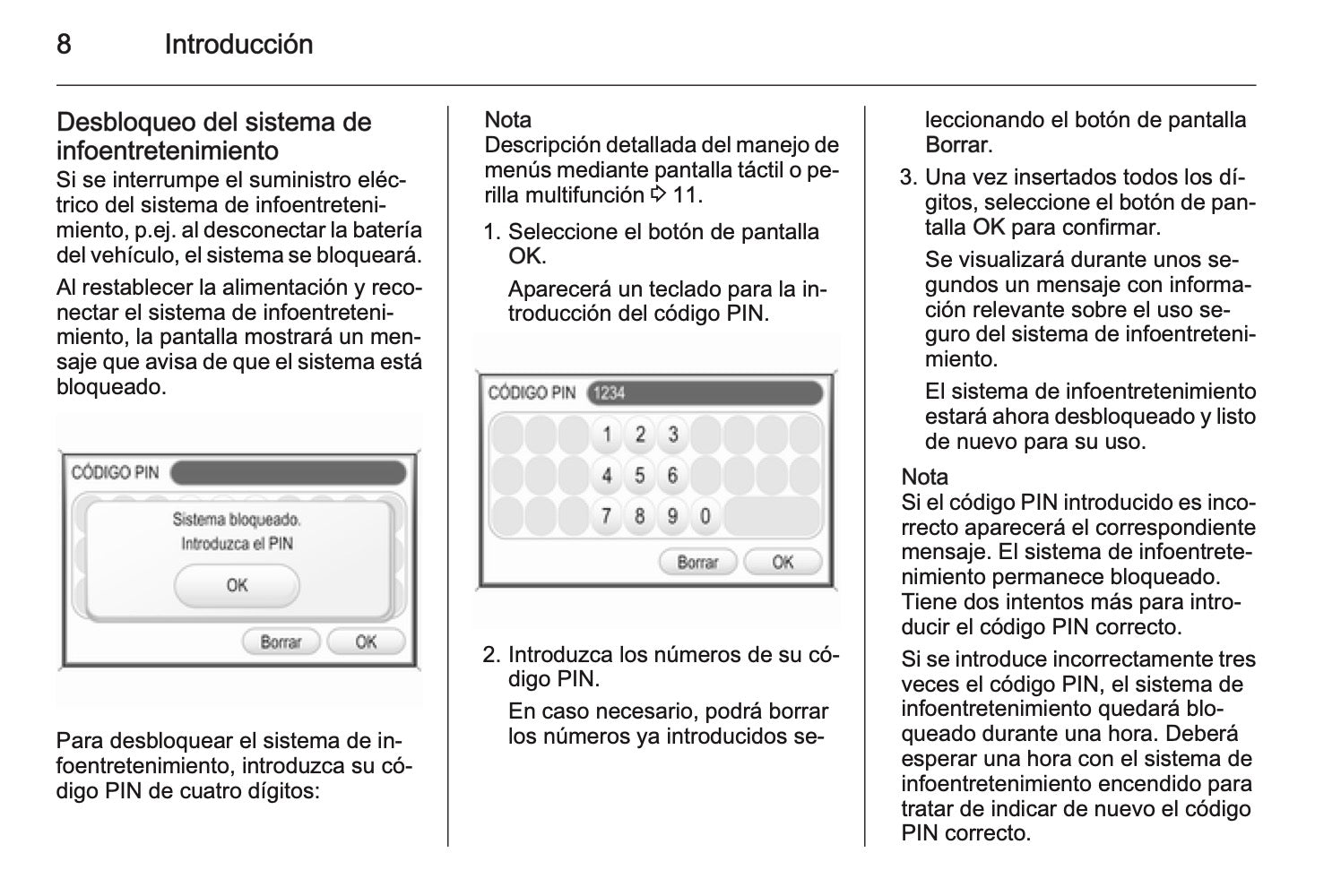 8 Introducción

Desbloqueo del sistema de infoentretenimiento
Si se interrumpe el suministro eléctrico del sistema de infoentretenimiento, p.ej. al desconectar la batería del vehículo, el sistema se bloqueará.

Al restablecer la alimentación y reconectar el sistema de infoentretenimiento, la pantalla mostrará un mensaje que avisa de que el sistema está bloqueado.

CÓDIGO PIN
Sistema bloqueado.
Introduzca el PIN
OK
Borrar OK

Para desbloquear el sistema de infoentretenimiento, introduzca su código PIN de cuatro dígitos:

Nota
Descripción detallada del manejo de menús mediante pantalla táctil o perilla multifunción ⇨ 11.

1. Seleccione el botón de pantalla OK.

Aparecerá un teclado para la introducción del código PIN.

CÓDIGO PIN 1234
1 2 3
4 5 6
7 8 9 0
Borrar OK

2. Introduzca los números de su código PIN.

En caso necesario, podrá borrar los números ya introducidos seleccionando el botón de pantalla Borrar.

3. Una vez insertados todos los dígitos, seleccione el botón de pantalla OK para confirmar.

Se visualizará durante unos segundos un mensaje con información relevante sobre el uso seguro del sistema de infoentretenimiento.

El sistema de infoentretenimiento estará ahora desbloqueado y listo de nuevo para su uso.

Nota
Si el código PIN introducido es incorrecto aparecerá el correspondiente mensaje. El sistema de infoentretenimiento permanece bloqueado. Tiene dos intentos más para introducir el código PIN correcto.

Si se introduce incorrectamente tres veces el código PIN, el sistema de infoentretenimiento quedará bloqueado durante una hora. Deberá esperar una hora con el sistema de infoentretenimiento encendido para tratar de indicar de nuevo el código PIN correcto.